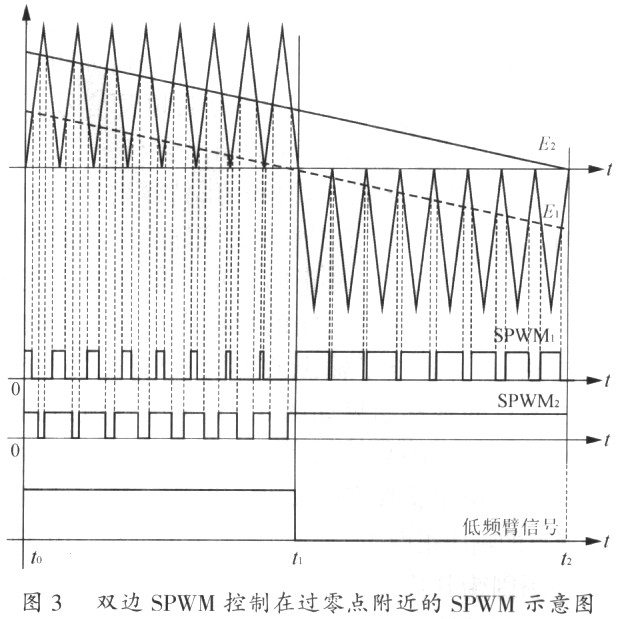 $E_2$

$t$

$E_1$

$SPWM_1$

$t$

0

$SPWM_2$

$t$

0

低频臂信号

$t$

$t_0$

$t_1$

$t_2$

图 3 双边 SPWM 控制在过零点附近的 SPWM 示意图